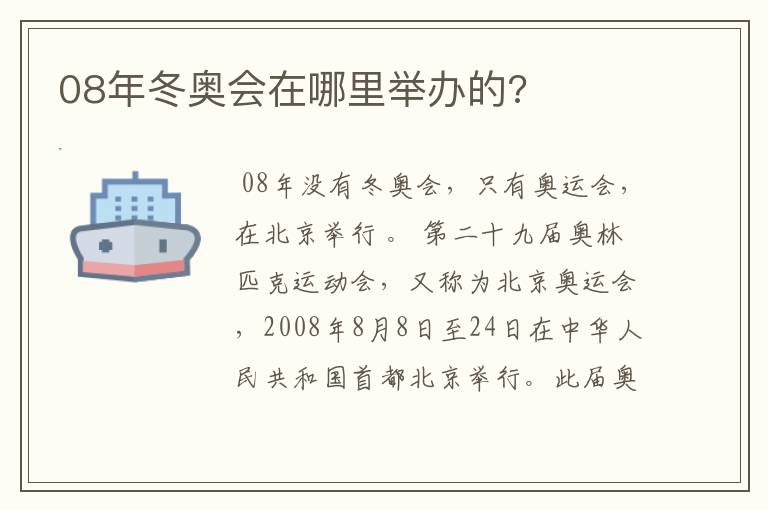 08年冬奥会在哪里举办的?

08年没有冬奥会，只有奥运会，在北京举行。第二十九届奥林匹克运动会，又称为北京奥运会，2008年8月8日至24日在中华人民共和国首都北京举行。此届奥